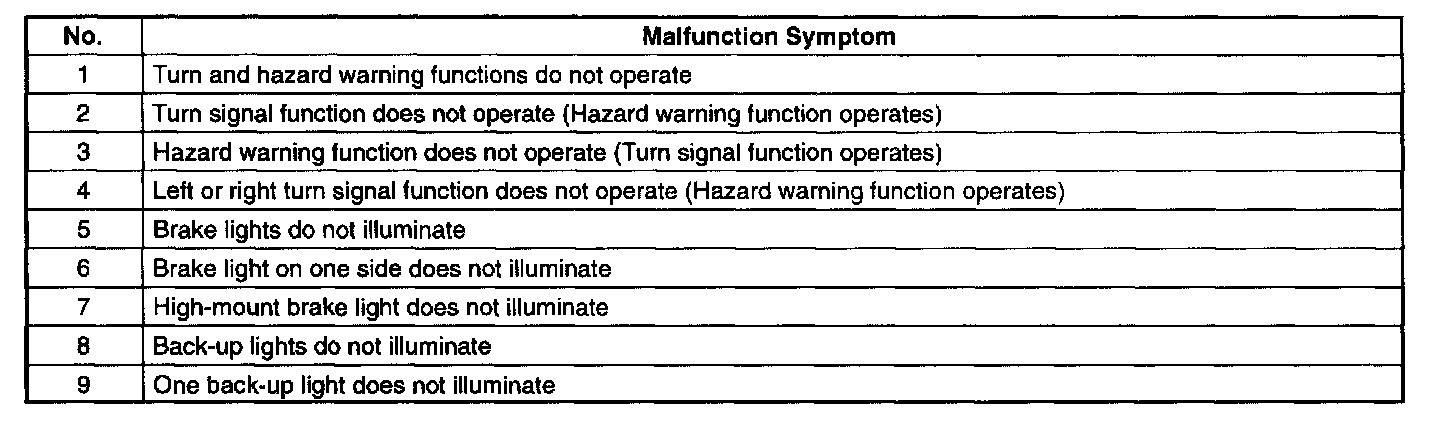 | No. | Malfunction Symptom |
|---|---|
| 1 | Turn and hazard warning functions do not operate |
| 2 | Turn signal function does not operate (Hazard warning function operates) |
| 3 | Hazard warning function does not operate (Turn signal function operates) |
| 4 | Left or right turn signal function does not operate (Hazard warning function operates) |
| 5 | Brake lights do not illuminate |
| 6 | Brake light on one side does not illuminate |
| 7 | High-mount brake light does not illuminate |
| 8 | Back-up lights do not illuminate |
| 9 | One back-up light does not illuminate |